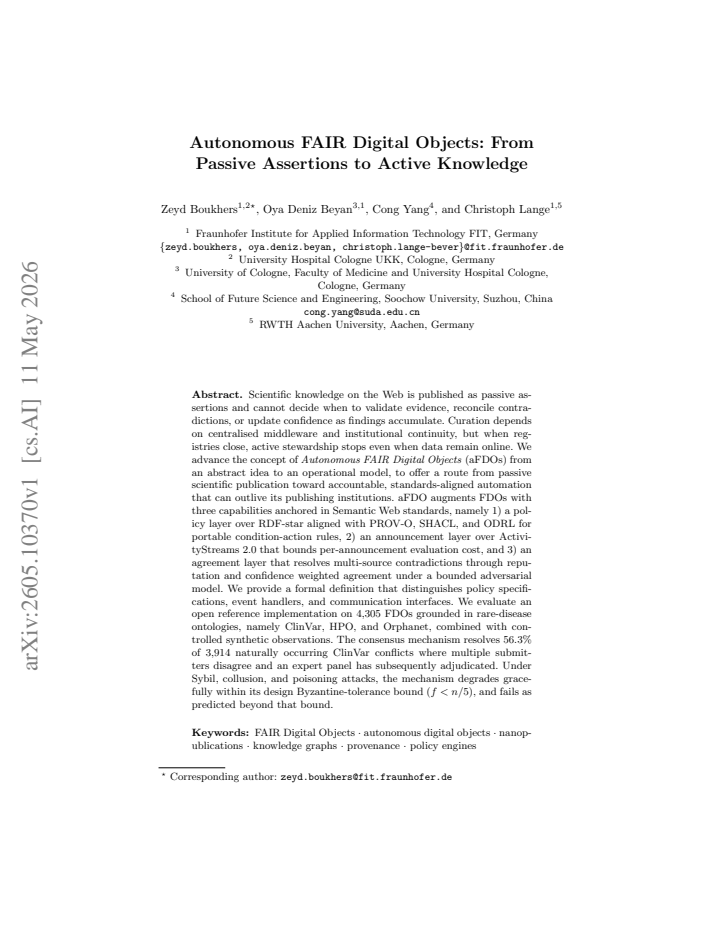 arXiv:2605.10370v1 [cs.AI] 11 May 2026

Autonomous FAIR Digital Objects: From Passive Assertions to Active Knowledge

Zeyd Boukhers$^{1,2\star}$, Oya Deniz Beyan$^{3,1}$, Cong Yang$^{4}$, and Christoph Lange$^{1,5}$

$^{1}$ Fraunhofer Institute for Applied Information Technology FIT, Germany
{zeyd.boukhers, oya.deniz.beyan, christoph.lange-bever}@fit.fraunhofer.de
$^{2}$ University Hospital Cologne UKK, Cologne, Germany
$^{3}$ University of Cologne, Faculty of Medicine and University Hospital Cologne, Cologne, Germany
$^{4}$ School of Future Science and Engineering, Soochow University, Suzhou, China
cong.yang@suda.edu.cn
$^{5}$ RWTH Aachen University, Aachen, Germany

Abstract. Scientific knowledge on the Web is published as passive assertions and cannot decide when to validate evidence, reconcile contradictions, or update confidence as findings accumulate. Curation depends on centralised middleware and institutional continuity, but when registries close, active stewardship stops even when data remain online. We advance the concept of Autonomous FAIR Digital Objects (aFDOs) from an abstract idea to an operational model, to offer a route from passive scientific publication toward accountable, standards-aligned automation that can outlive its publishing institutions. aFDO augments FDOs with three capabilities anchored in Semantic Web standards, namely 1) a policy layer over RDF-star aligned with PROV-O, SHACL, and ODRL for portable condition-action rules, 2) an announcement layer over ActivityStreams 2.0 that bounds per-announcement evaluation cost, and 3) an agreement layer that resolves multi-source contradictions through reputation and confidence weighted agreement under a bounded adversarial model. We provide a formal definition that distinguishes policy specifications, event handlers, and communication interfaces. We evaluate an open reference implementation on 4,305 FDOs grounded in rare-disease ontologies, namely ClinVar, HPO, and Orphanet, combined with controlled synthetic observations. The consensus mechanism resolves 56.3% of 3,914 naturally occurring ClinVar conflicts where multiple submitters disagree and an expert panel has subsequently adjudicated. Under Sybil, collusion, and poisoning attacks, the mechanism degrades gracefully within its design Byzantine-tolerance bound ($f < n/5$), and fails as predicted beyond that bound.

Keywords: FAIR Digital Objects · autonomous digital objects · nanopublications · knowledge graphs · provenance · policy engines

$^{\star}$ Corresponding author: zeyd.boukhers@fit.fraunhofer.de